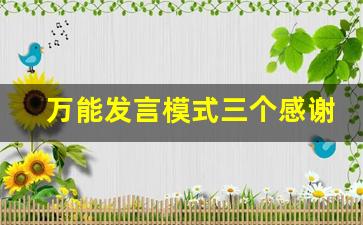 万能发言模式三个感谢